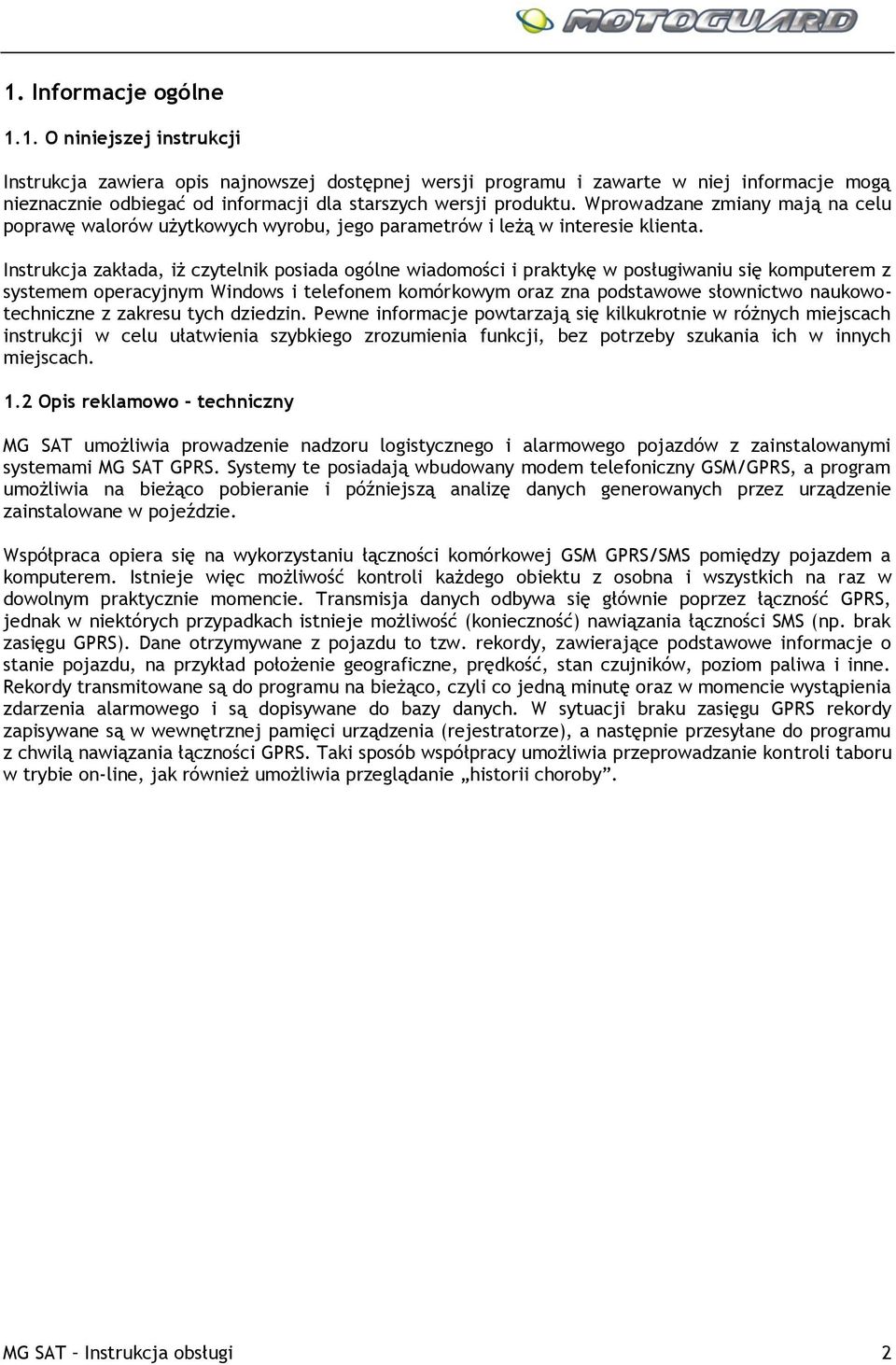 MOTOGUARD

1. Informacje ogólne

1.1. O niniejszej instrukcji

Instrukcja zawiera opis najnowszej dostępnej wersji programu i zawarte w niej informacje mogą nieznacznie odbiegać od informacji dla starszych wersji produktu. Wprowadzane zmiany mają na celu poprawę walorów użytkowych wyrobu, jego parametrów i leżą w interesie klienta.

Instrukcja zakłada, iż czytelnik posiada ogólne wiadomości i praktykę w posługiwaniu się komputerem z systemem operacyjnym Windows i telefonem komórkowym oraz zna podstawowe słownictwo naukowo-techniczne z zakresu tych dziedzin. Pewne informacje powtarzają się kilkukrotnie w różnych miejscach instrukcji w celu ułatwienia szybkiego zrozumienia funkcji, bez potrzeby szukania ich w innych miejscach.

1.2 Opis reklamowo – techniczny

MG SAT umożliwia prowadzenie nadzoru logistycznego i alarmowego pojazdów z zainstalowanymi systemami MG SAT GPRS. Systemy te posiadają wbudowany modem telefoniczny GSM/GPRS, a program umożliwia na bieżąco pobieranie i późniejszą analizę danych generowanych przez urządzenie zainstalowane w pojeździe.

Współpraca opiera się na wykorzystaniu łączności komórkowej GSM GPRS/SMS pomiędzy pojazdem a komputerem. Istnieje więc możliwość kontroli każdego obiektu z osobna i wszystkich na raz w dowolnym praktycznie momencie. Transmisja danych odbywa się głównie poprzez łączność GPRS, jednak w niektórych przypadkach istnieje możliwość (konieczność) nawiązania łączności SMS (np. brak zasięgu GPRS). Dane otrzymywane z pojazdu to tzw. rekordy, zawierające podstawowe informacje o stanie pojazdu, na przykład położenie geograficzne, prędkość, stan czujników, poziom paliwa i inne. Rekordy transmitowane są do programu na bieżąco, czyli co jedną minutę oraz w momencie wystąpienia zdarzenia alarmowego i są dopisywane do bazy danych. W sytuacji braku zasięgu GPRS rekordy zapisywane są w wewnętrznej pamięci urządzenia (rejestratorze), a następnie przesyłane do programu z chwilą nawiązania łączności GPRS. Taki sposób współpracy umożliwia przeprowadzanie kontroli taboru w trybie on-line, jak również umożliwia przeglądanie „historii choroby”.

MG SAT – Instrukcja obsługi 2